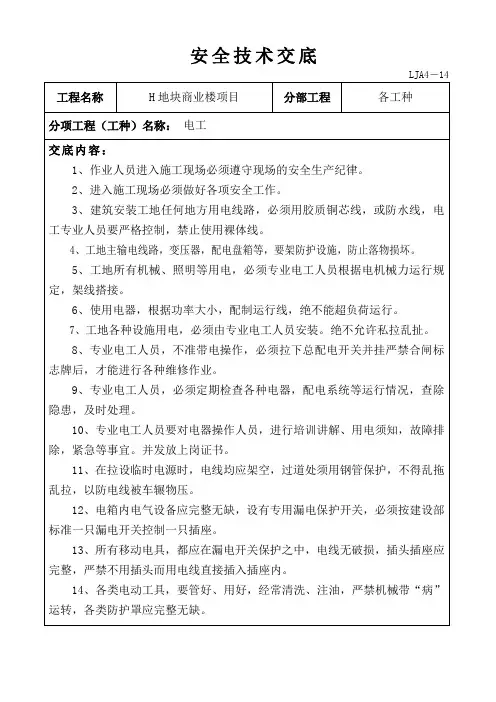 安全技术交底

LJA4－14

| 工程名称 | H地块商业楼项目 | 分部工程 | 各工种 |
|---|---|---|---|

分项工程（工种）名称： 电工

交底内容：

1、作业人员进入施工现场必须遵守现场的安全生产纪律。

2、进入施工现场必须做好各项安全工作。

3、建筑安装工地任何地方用电线路，必须用胶质铜芯线，或防水线，电工专业人员要严格控制，禁止使用裸体线。

4、工地主输电线路，变压器，配电盘箱等，要架防护设施，防止落物损坏。

5、工地所有机械、照明等用电，必须专业电工人员根据电机械力运行规定，架线搭接。

6、使用电器，根据功率大小，配制运行线，绝不能超负荷运行。

7、工地各种设施用电，必须由专业电工人员安装。绝不允许私拉乱扯。

8、专业电工人员，不准带电操作，必须拉下总配电开关并挂严禁合闸标志牌后，才能进行各种维修作业。

9、专业电工人员，必须定期检查各种电器，配电系统等运行情况，查除隐患，及时处理。

10、专业电工人员要对电器操作人员，进行培训讲解、用电须知，故障排除，紧急等事宜。并发放上岗证书。

11、在拉设临时电源时，电线均应架空，过道处须用钢管保护，不得乱拖乱拉，以防电线被车辗物压。

12、电箱内电气设备应完整无缺，设有专用漏电保护开关，必须按建设部标准一只漏电开关控制一只插座。

13、所有移动电具，都应在漏电开关保护之中，电线无破损，插头插座应完整，严禁不用插头而用电线直接插入插座内。

14、各类电动工具，要管好、用好，经常清洗、注油，严禁机械带“病”运转，各类防护罩应完整无缺。